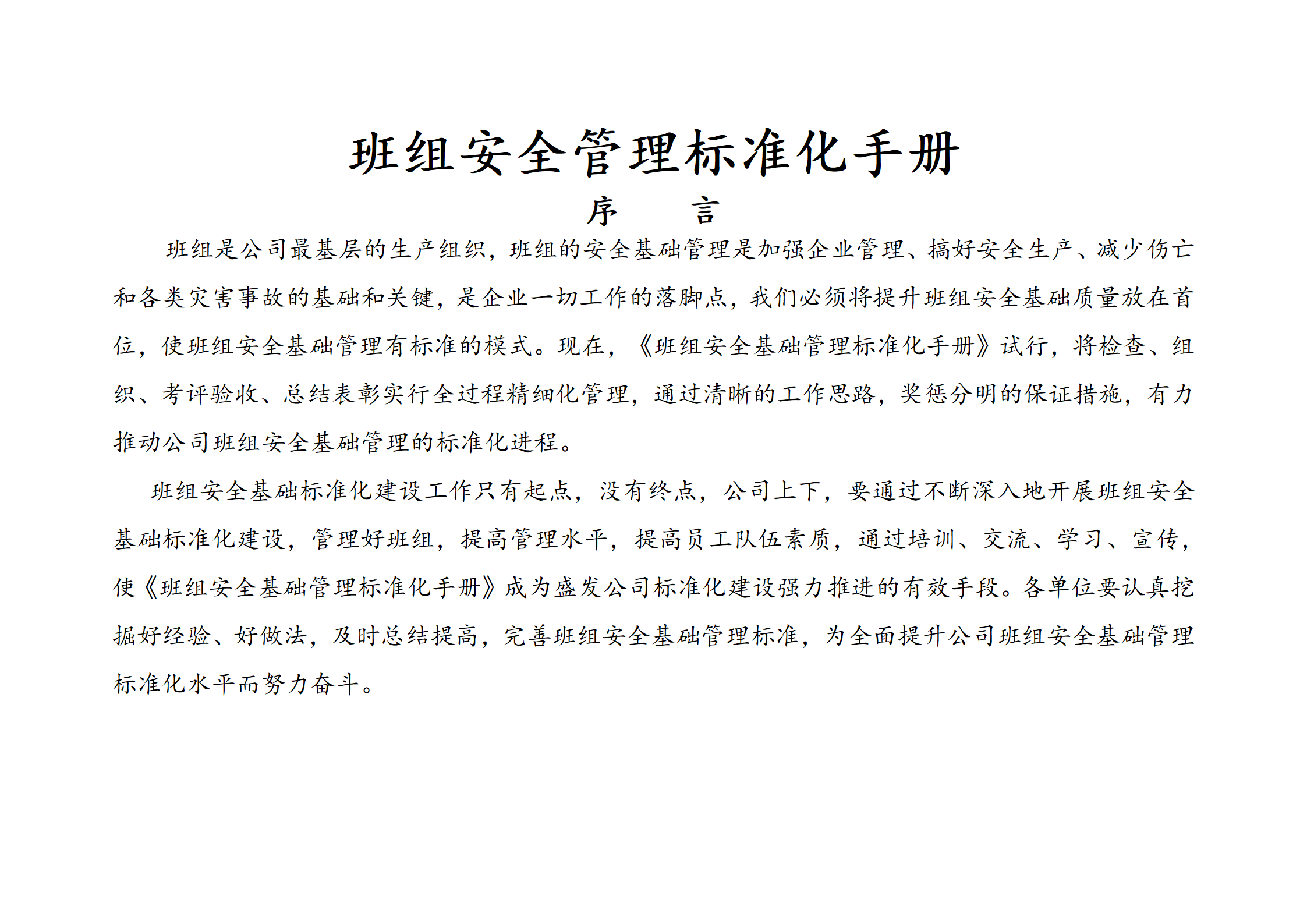 班组安全管理标准化手册

序　　言

班组是公司最基层的生产组织，班组的安全基础管理是加强企业管理、搞好安全生产、减少伤亡和各类灾害事故的基础和关键，是企业一切工作的落脚点，我们必须将提升班组安全基础质量放在首位，使班组安全基础管理有标准的模式。现在，《班组安全基础管理标准化手册》试行，将检查、组织、考评验收、总结表彰实行全过程精细化管理，通过清晰的工作思路，奖惩分明的保证措施，有力推动公司班组安全基础管理的标准化进程。

班组安全基础标准化建设工作只有起点，没有终点，公司上下，要通过不断深入地开展班组安全基础标准化建设，管理好班组，提高管理水平，提高员工队伍素质，通过培训、交流、学习、宣传，使《班组安全基础管理标准化手册》成为盛发公司标准化建设强力推进的有效手段。各单位要认真挖掘好经验、好做法，及时总结提高，完善班组安全基础管理标准，为全面提升公司班组安全基础管理标准化水平而努力奋斗。